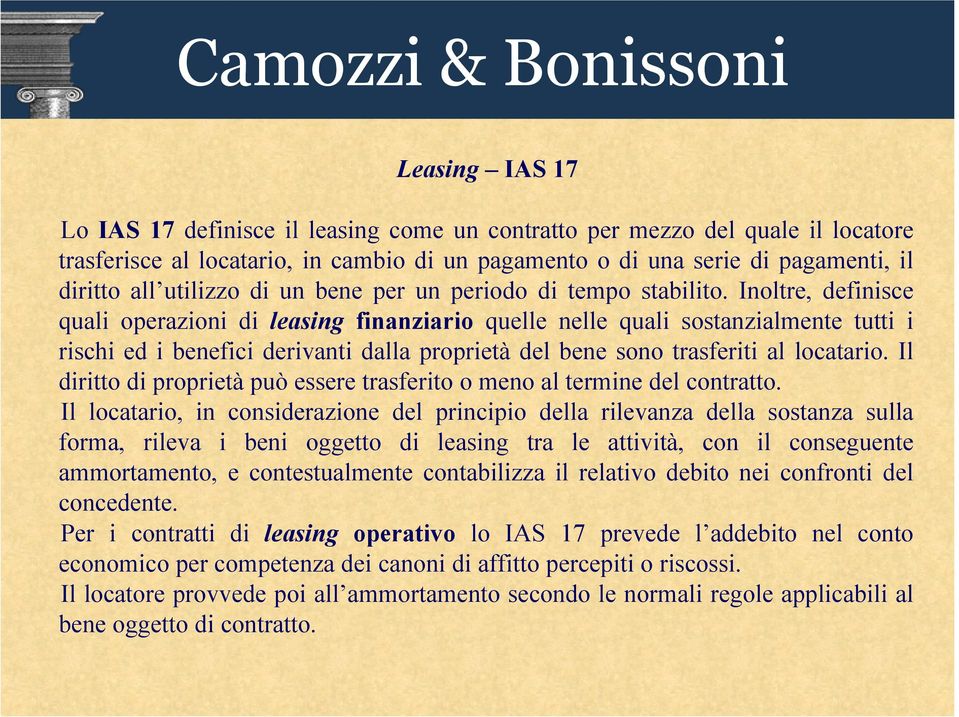 Camozzi & Bonissoni

Leasing – IAS 17

Lo IAS 17 definisce il leasing come un contratto per mezzo del quale il locatore trasferisce al locatario, in cambio di un pagamento o di una serie di pagamenti, il diritto all'utilizzo di un bene per un periodo di tempo stabilito. Inoltre, definisce quali operazioni di leasing finanziario quelle nelle quali sostanzialmente tutti i rischi ed i benefici derivanti dalla proprietà del bene sono trasferiti al locatario. Il diritto di proprietà può essere trasferito o meno al termine del contratto.

Il locatario, in considerazione del principio della rilevanza della sostanza sulla forma, rileva i beni oggetto di leasing tra le attività, con il conseguente ammortamento, e contestualmente contabilizza il relativo debito nei confronti del concedente.

Per i contratti di leasing operativo lo IAS 17 prevede l'addebito nel conto economico per competenza dei canoni di affitto percepiti o riscossi.

Il locatore provvede poi all'ammortamento secondo le normali regole applicabili al bene oggetto di contratto.